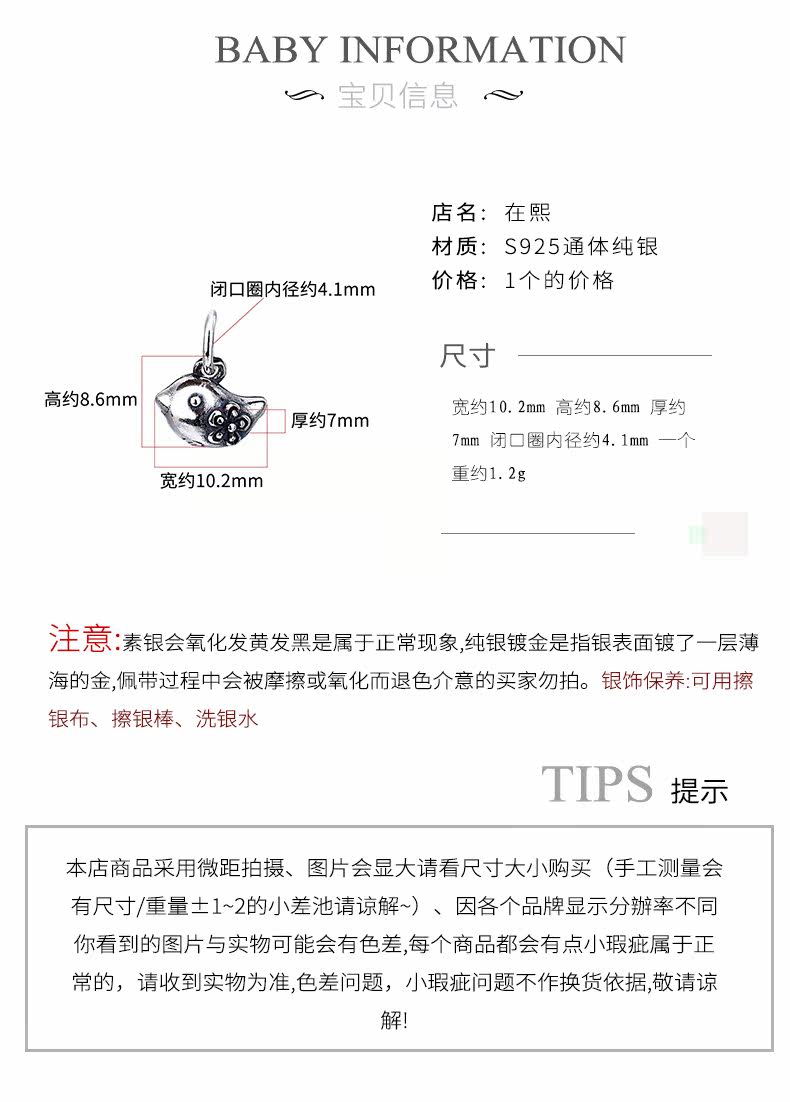 BABY INFORMATION

宝贝信息

闭口圈内径约4.1mm

高约8.6mm

厚约7mm

宽约10.2mm

店名：在熙
材质：S925通体纯银
价格：1个的价格

尺寸

宽约10.2mm 高约8.6mm 厚约7mm 闭口圈内径约4.1mm 一个重约1.2g

注意:素银会氧化发黄发黑是属于正常现象,纯银镀金是指银表面镀了一层薄海的金,佩带过程中会被摩擦或氧化而退色介意的买家勿拍。银饰保养:可用擦银布、擦银棒、洗银水

TIPS 提示

本店商品采用微距拍摄、图片会显大请看尺寸大小购买（手工测量会有尺寸/重量±1~2的小差池请谅解~）、因各个品牌显示分辨率不同你看到的图片与实物可能会有色差,每个商品都会有点小瑕疵属于正常的，请收到实物为准,色差问题，小瑕疵问题不作换货依据,敬请谅解!